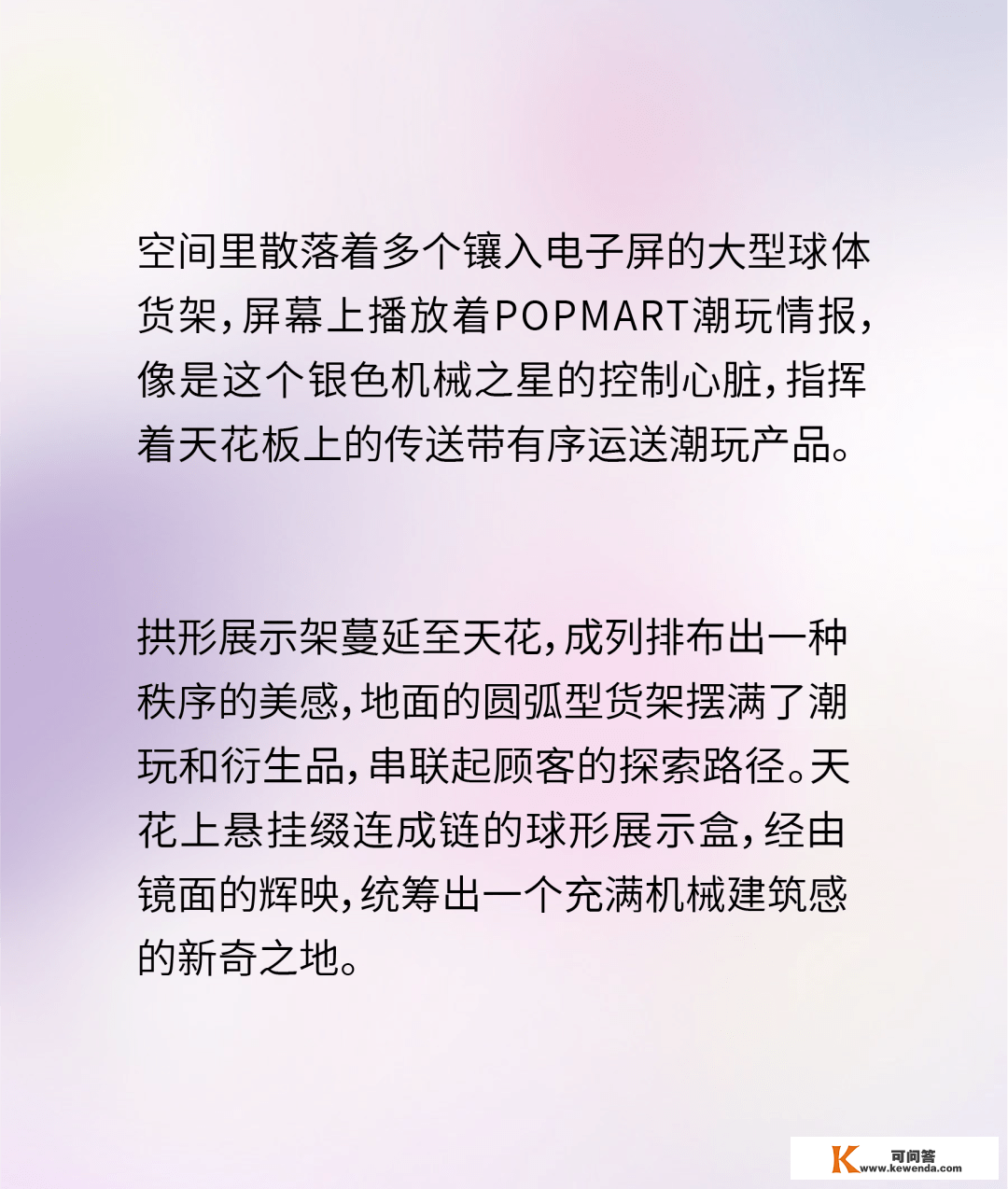 空间里散落着多个镶入电子屏的大型球体货架，屏幕上播放着POPMART潮玩情报，像是这个银色机械之星的控制心脏，指挥着天花板上的传送带有序运送潮玩产品。

拱形展示架蔓延至天花，成列排布出一种秩序的美感，地面的圆弧型货架摆满了潮玩和衍生品，串联起顾客的探索路径。天花上悬挂缀连成链的球形展示盒，经由镜面的辉映，统筹出一个充满机械建筑感的新奇之地。

K 可问答 www.kewenda.com